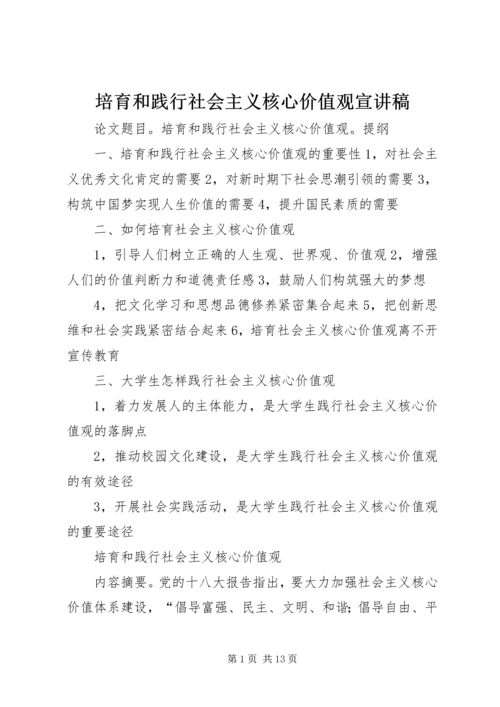 培育和践行社会主义核心价值观宣讲稿

论文题目。培育和践行社会主义核心价值观。提纲

一、培育和践行社会主义核心价值观的重要性 1，对社会主义优秀文化肯定的需要 2，对新时期下社会思潮引领的需要 3，构筑中国梦实现人生价值的需要 4，提升国民素质的需要

二、如何培育社会主义核心价值观

1，引导人们树立正确的人生观、世界观、价值观 2，增强人们的价值判断力和道德责任感 3，鼓励人们构筑强大的梦想

4，把文化学习和思想品德修养紧密集合起来 5，把创新思维和社会实践紧密结合起来 6，培育社会主义核心价值观离不开宣传教育

三、大学生怎样践行社会主义核心价值观

1，着力发展人的主体能力，是大学生践行社会主义核心价值观的落脚点

2，推动校园文化建设，是大学生践行社会主义核心价值观的有效途径

3，开展社会实践活动，是大学生践行社会主义核心价值观的重要途径

培育和践行社会主义核心价值观

内容摘要。党的十八大报告指出，要大力加强社会主义核心价值体系建设，“倡导富强、民主、文明、和谐;倡导自由、平

第 1 页 共 13 页